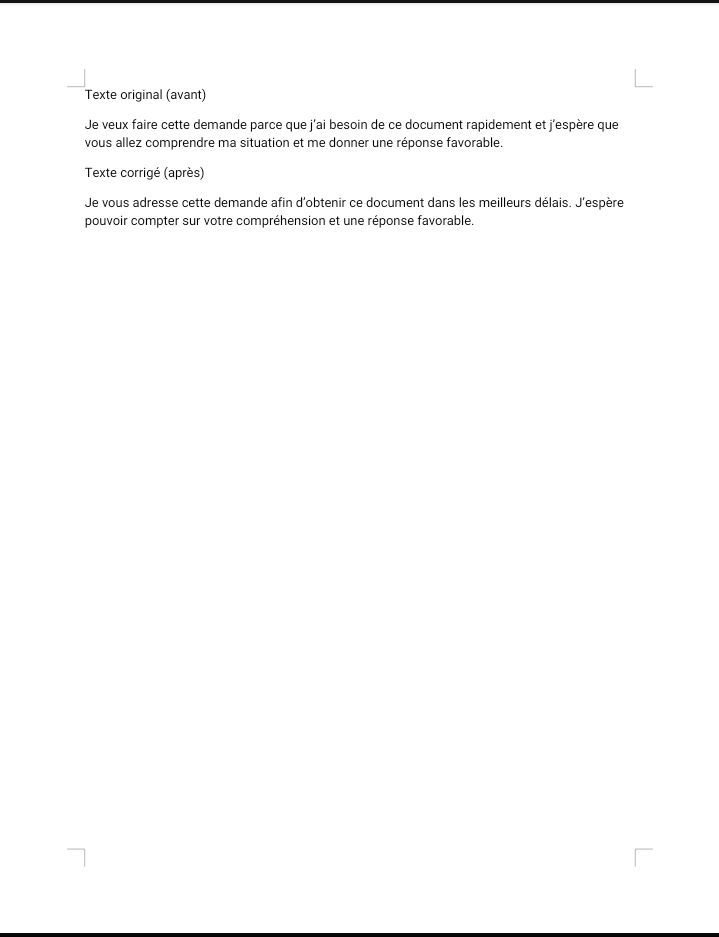 Texte original (avant)

Je veux faire cette demande parce que j'ai besoin de ce document rapidement et j'espère que vous allez comprendre ma situation et me donner une réponse favorable.

Texte corrigé (après)

Je vous adresse cette demande afin d'obtenir ce document dans les meilleurs délais. J'espère pouvoir compter sur votre compréhension et une réponse favorable.